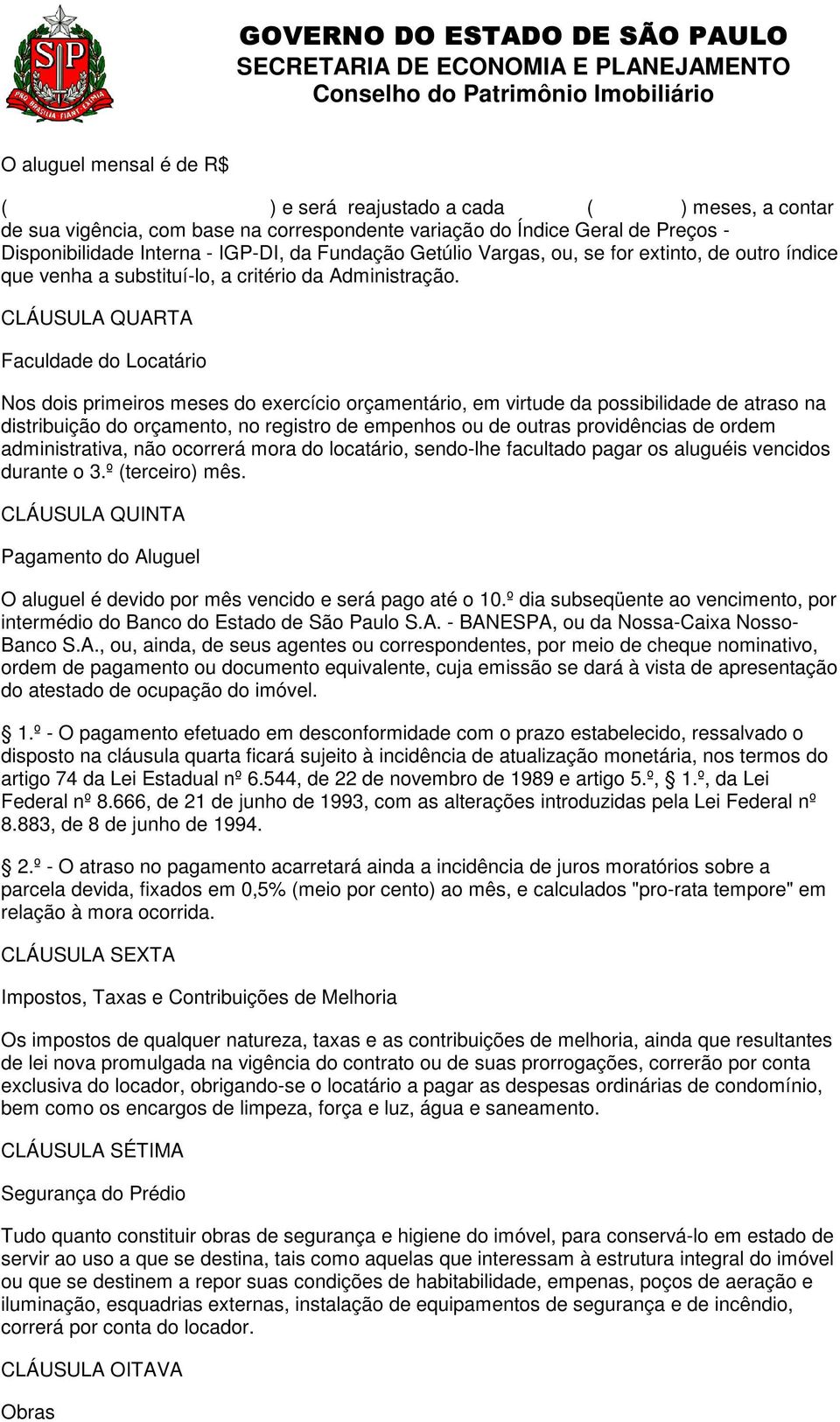 SP PRO BRASILIA FIANT EXIMIA

GOVERNO DO ESTADO DE SÃO PAULO
SECRETARIA DE ECONOMIA E PLANEJAMENTO
Conselho do Patrimônio Imobiliário

O aluguel mensal é de R$

( ) e será reajustado a cada ( ) meses, a contar de sua vigência, com base na correspondente variação do Índice Geral de Preços - Disponibilidade Interna - IGP-DI, da Fundação Getúlio Vargas, ou, se for extinto, de outro índice que venha a substituí-lo, a critério da Administração.

CLÁUSULA QUARTA

Faculdade do Locatário

Nos dois primeiros meses do exercício orçamentário, em virtude da possibilidade de atraso na distribuição do orçamento, no registro de empenhos ou de outras providências de ordem administrativa, não ocorrerá mora do locatário, sendo-lhe facultado pagar os aluguéis vencidos durante o 3.º (terceiro) mês.

CLÁUSULA QUINTA

Pagamento do Aluguel

O aluguel é devido por mês vencido e será pago até o 10.º dia subseqüente ao vencimento, por intermédio do Banco do Estado de São Paulo S.A. - BANESPA, ou da Nossa-Caixa Nosso-Banco S.A., ou, ainda, de seus agentes ou correspondentes, por meio de cheque nominativo, ordem de pagamento ou documento equivalente, cuja emissão se dará à vista de apresentação do atestado de ocupação do imóvel.

 1.º - O pagamento efetuado em desconformidade com o prazo estabelecido, ressalvado o disposto na cláusula quarta ficará sujeito à incidência de atualização monetária, nos termos do artigo 74 da Lei Estadual nº 6.544, de 22 de novembro de 1989 e artigo 5.º,  1.º, da Lei Federal nº 8.666, de 21 de junho de 1993, com as alterações introduzidas pela Lei Federal nº 8.883, de 8 de junho de 1994.

 2.º - O atraso no pagamento acarretará ainda a incidência de juros moratórios sobre a parcela devida, fixados em 0,5% (meio por cento) ao mês, e calculados "pro-rata tempore" em relação à mora ocorrida.

CLÁUSULA SEXTA

Impostos, Taxas e Contribuições de Melhoria

Os impostos de qualquer natureza, taxas e as contribuições de melhoria, ainda que resultantes de lei nova promulgada na vigência do contrato ou de suas prorrogações, correrão por conta exclusiva do locador, obrigando-se o locatário a pagar as despesas ordinárias de condomínio, bem como os encargos de limpeza, força e luz, água e saneamento.

CLÁUSULA SÉTIMA

Segurança do Prédio

Tudo quanto constituir obras de segurança e higiene do imóvel, para conservá-lo em estado de servir ao uso a que se destina, tais como aquelas que interessam à estrutura integral do imóvel ou que se destinem a repor suas condições de habitabilidade, empenas, poços de aeração e iluminação, esquadrias externas, instalação de equipamentos de segurança e de incêndio, correrá por conta do locador.

CLÁUSULA OITAVA

Obras